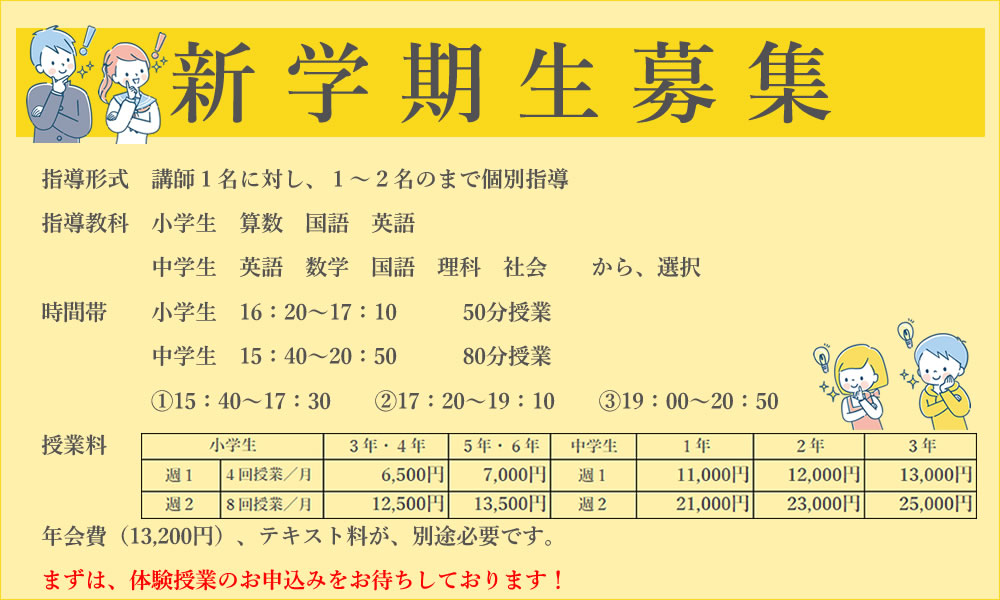 新学期生募集

指導形式 講師1名に対し、1～2名のまで個別指導

指導教科 小学生 算数 国語 英語

中学生 英語 数学 国語 理科 社会 から、選択

時間帯 小学生 16：20～17：10 50分授業

中学生 15：40～20：50 80分授業

①15：40～17：30 ②17：20～19：10 ③19：00～20：50

授業料

| 小学生 | | 3年・4年 | 5年・6年 | 中学生 | 1年 | 2年 | 3年 |
|---|---|---|---|---|---|---|---|
| 週1 | 4回授業／月 | 6,500円 | 7,000円 | 週1 | 11,000円 | 12,000円 | 13,000円 |
| 週2 | 8回授業／月 | 12,500円 | 13,500円 | 週2 | 21,000円 | 23,000円 | 25,000円 |

年会費（13,200円）、テキスト料が、別途必要です。

まずは、体験授業のお申込みをお待ちしております！